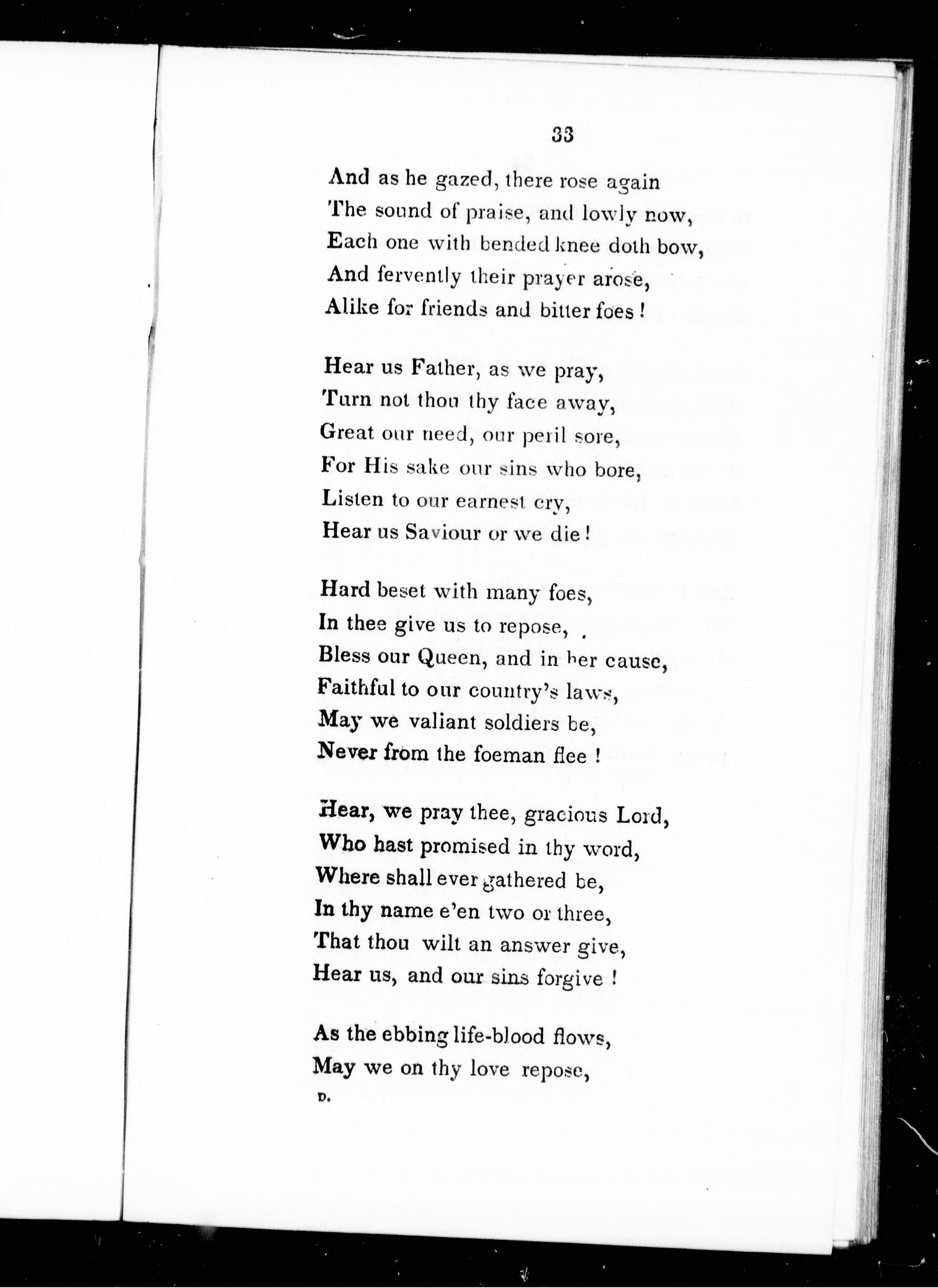 33

And as he gazed, there rose again
The sound of praise, and lowly now,
Each one with bended knee doth bow,
And fervently their prayer arose,
Alike for friends and bitter foes!

Hear us Father, as we pray,
Turn not thou thy face away,
Great our need, our peril sore,
For His sake our sins who bore,
Listen to our earnest cry,
Hear us Saviour or we die!

Hard beset with many foes,
In thee give us to repose,
Bless our Queen, and in her cause,
Faithful to our country's laws,
May we valiant soldiers be,
Never from the foeman flee!

Hear, we pray thee, gracious Lord,
Who hast promised in thy word,
Where shall ever gathered be,
In thy name e'en two or three,
That thou wilt an answer give,
Hear us, and our sins forgive!

As the ebbing life-blood flows,
May we on thy love repose,

D.